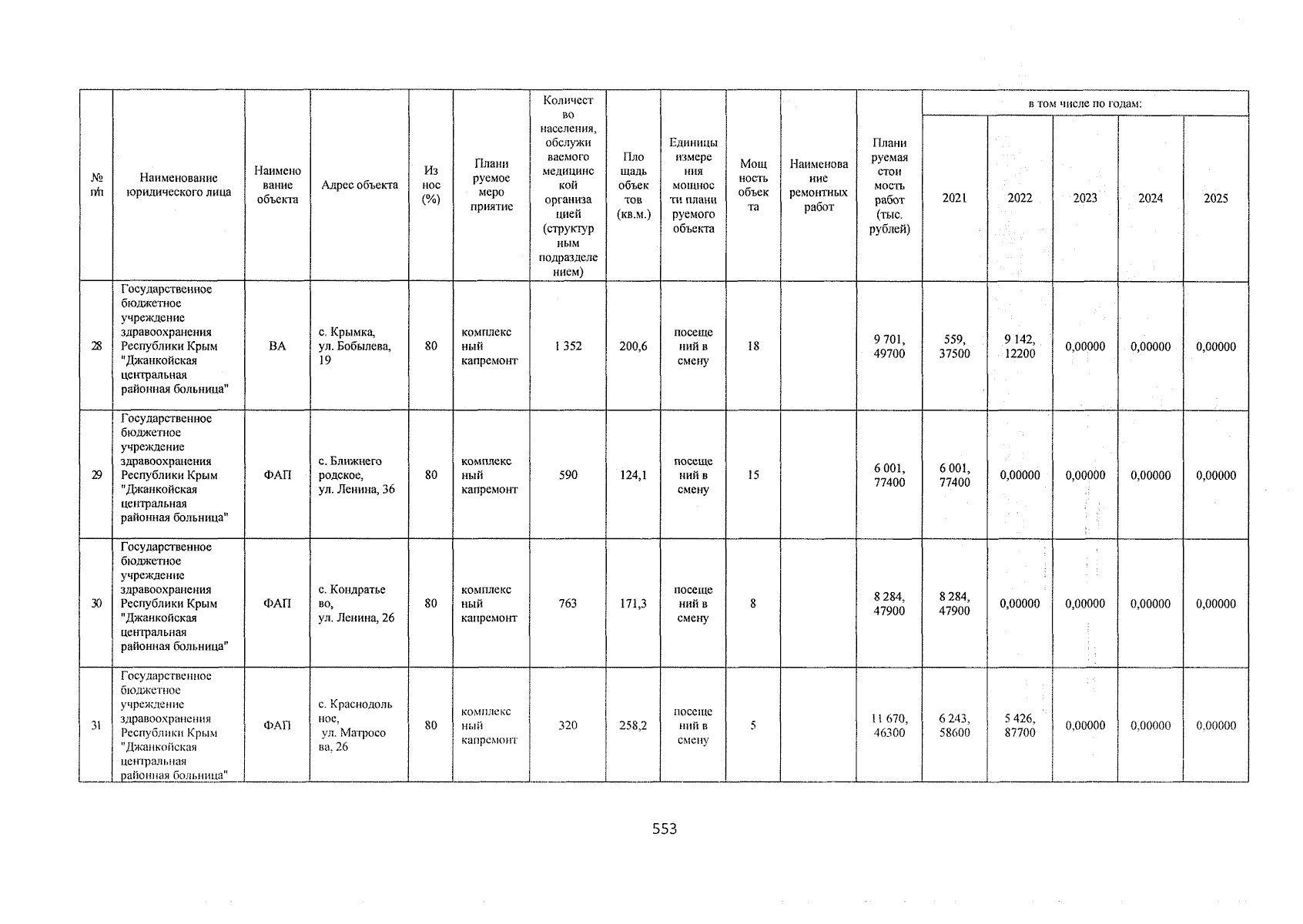 | № п/п | Наименование юридического лица | Наименование объекта | Адрес объекта | Износ (%) | Планируемое мероприятие | Количество населения, обслуживаемого медицинской организацией (структурным подразделением) | Площадь объектов (кв.м.) | Единицы измерения мощности планируемого объекта | Мощность объекта | Наименование ремонтных работ | Планируемая стоимость работ (тыс. рублей) | в том числе по годам: 2021 | 2022 | 2023 | 2024 | 2025 |
|---|---|---|---|---|---|---|---|---|---|---|---|---|---|---|---|---|
| 28 | Государственное бюджетное учреждение здравоохранения Республики Крым "Джанкойская центральная районная больница" | ВА | с. Крымка, ул. Бобылева, 19 | 80 | комплексный капремонт | 1 352 | 200,6 | посещений в смену | 18 | | 9 701, 49700 | 559, 37500 | 9 142, 12200 | 0,00000 | 0,00000 | 0,00000 |
| 29 | Государственное бюджетное учреждение здравоохранения Республики Крым "Джанкойская центральная районная больница" | ФАП | с. Ближнегородское, ул. Ленина, 36 | 80 | комплексный капремонт | 590 | 124,1 | посещений в смену | 15 | | 6 001, 77400 | 6 001, 77400 | 0,00000 | 0,00000 | 0,00000 | 0,00000 |
| 30 | Государственное бюджетное учреждение здравоохранения Республики Крым "Джанкойская центральная районная больница" | ФАП | с. Кондратьево, ул. Ленина, 26 | 80 | комплексный капремонт | 763 | 171,3 | посещений в смену | 8 | | 8 284, 47900 | 8 284, 47900 | 0,00000 | 0,00000 | 0,00000 | 0,00000 |
| 31 | Государственное бюджетное учреждение здравоохранения Республики Крым "Джанкойская центральная районная больница" | ФАП | с. Краснодольное, ул. Матросова, 26 | 80 | комплексный капремонт | 320 | 258,2 | посещений в смену | 5 | | 11 670, 46300 | 6 243, 58600 | 5 426, 87700 | 0,00000 | 0,00000 | 0,00000 |

553